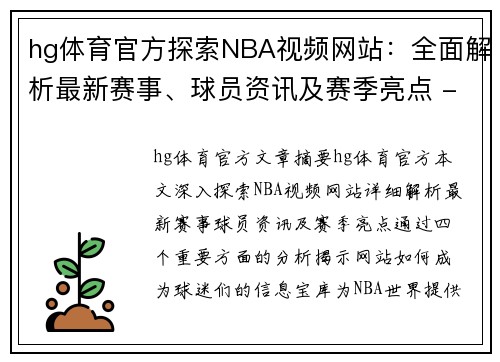 hg体育官方探索NBA视频网站：全面解析最新赛事、球员资讯及赛季亮点 -

hg体育官方文章摘要hg体育官方本文深入探索NBA视频网站详细解析最新赛事球员资讯及赛季亮点通过四个重要方面的分析揭示网站如何成为球迷们的信息宝库为NBA世界提供